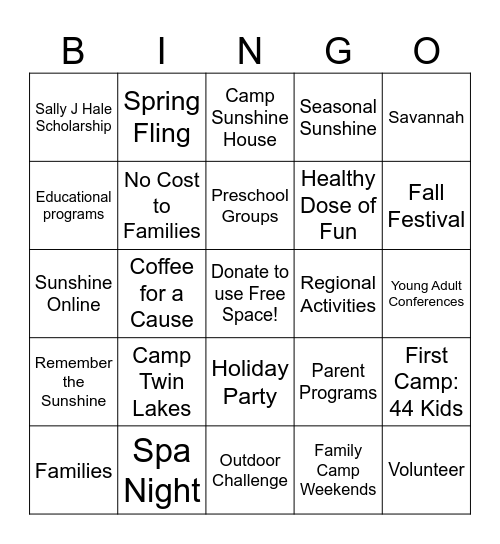 | B | I | N | G | O |
|---|---|---|---|---|
| Sally J Hale Scholarship | Spring Fling | Camp Sunshine House | Seasonal Sunshine | Savannah |
| Educational programs | No Cost to Families | Preschool Groups | Healthy Dose of Fun | Fall Festival |
| Sunshine Online | Coffee for a Cause | Donate to use Free Space! | Regional Activities | Young Adult Conferences |
| Remember the Sunshine | Camp Twin Lakes | Holiday Party | Parent Programs | First Camp: 44 Kids |
| Families | Spa Night | Outdoor Challenge | Family Camp Weekends | Volunteer |